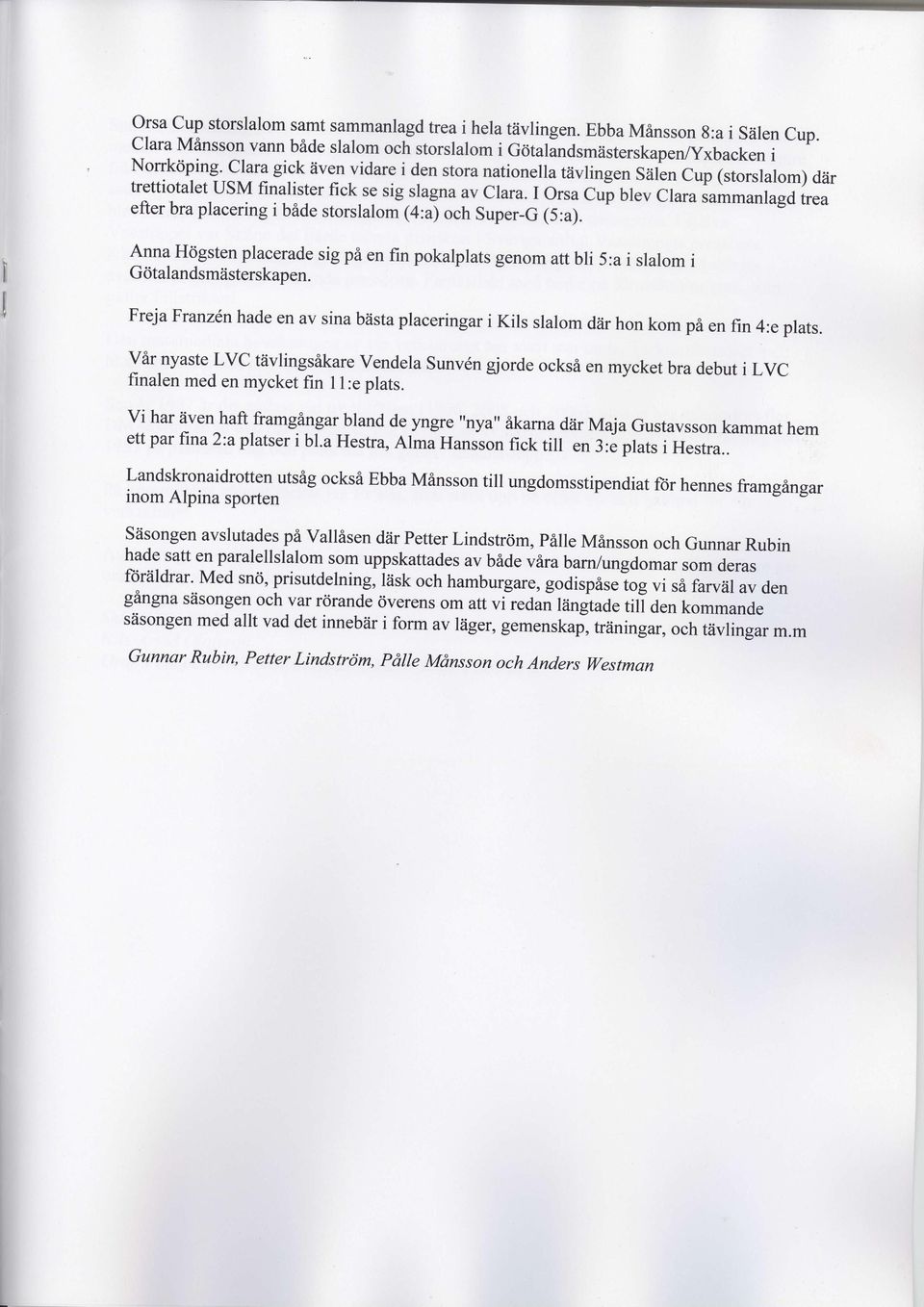 Orsa Cup storslalom samt sammanlagd trea i hela tävlingen. Ebba Månsson 8:a i Sälen Cup. Clara Månsson vann både slalom och storslalom i Götalandsmästerskapen/Yxbacken i Norrköping. Clara gick även vidare i den stora nationella tävlingen Sälen Cup (storslalom) där trettiotalet USM finalister fick se sig slagna av Clara. I Orsa Cup blev Clara sammanlagd trea efter bra placering i både storslalom (4:a) och Super-G (5:a).

Anna Högsten placerade sig på en fin pokalplats genom att bli 5:a i slalom i Götalandsmästerskapen.

Freja Franzén hade en av sina bästa placeringar i Kils slalom där hon kom på en fin 4:e plats.

Vår nyaste LVC tävlingsåkare Vendela Sunvén gjorde också en mycket bra debut i LVC finalen med en mycket fin 11:e plats.

Vi har även haft framgångar bland de yngre "nya" åkarna där Maja Gustavsson kammat hem ett par fina 2:a platser i bl.a Hestra, Alma Hansson fick till en 3:e plats i Hestra..

Landskronaidrotten utsåg också Ebba Månsson till ungdomsstipendiat för hennes framgångar inom Alpina sporten

Säsongen avslutades på Vallåsen där Petter Lindström, Pålle Månsson och Gunnar Rubin hade satt en paralellslalom som uppskattades av både våra barn/ungdomar som deras föräldrar. Med snö, prisutdelning, läsk och hamburgare, godispåse tog vi så farväl av den gångna säsongen och var rörande överens om att vi redan längtade till den kommande säsongen med allt vad det innebär i form av läger, gemenskap, träningar, och tävlingar m.m

Gunnar Rubin, Petter Lindström, Pålle Månsson och Anders Westman